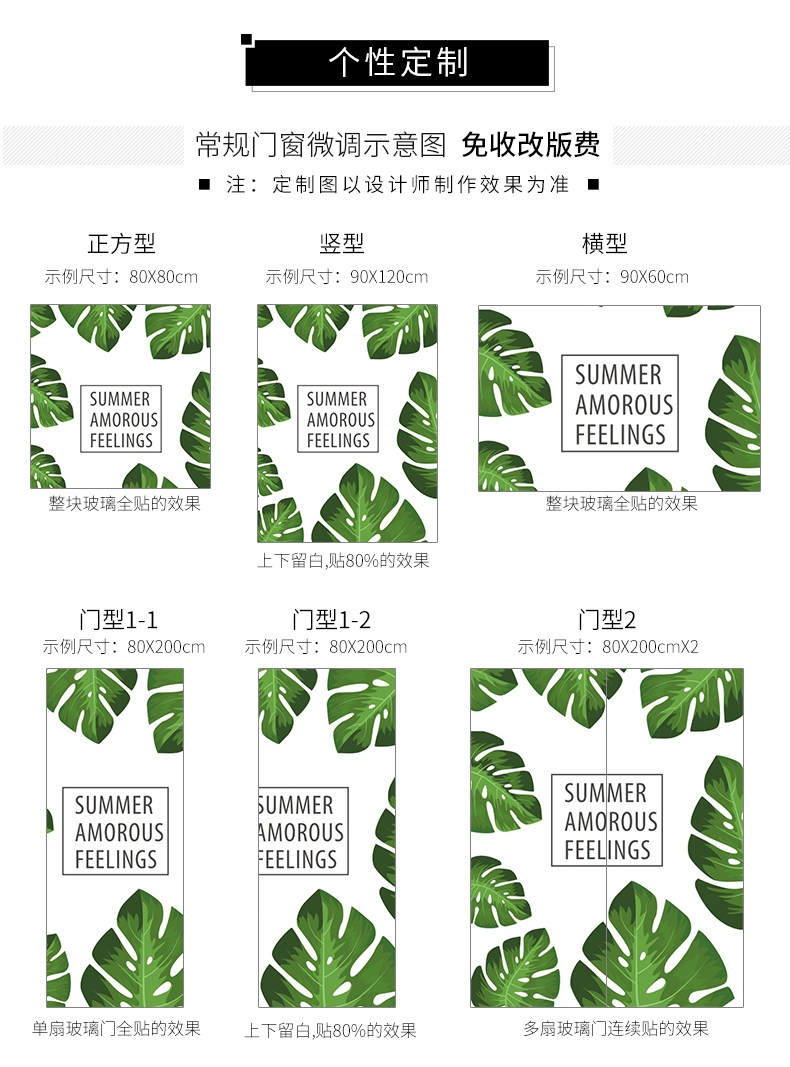 个性定制

常规门窗微调示意图 免收改版费

■ 注：定制图以设计师制作效果为准 ■

正方型
示例尺寸：80X80cm

SUMMER
AMOROUS
FEELINGS

整块玻璃全贴的效果

竖型
示例尺寸：90X120cm

SUMMER
AMOROUS
FEELINGS

上下留白,贴80%的效果

横型
示例尺寸：90X60cm

SUMMER
AMOROUS
FEELINGS

整块玻璃全贴的效果

门型1-1
示例尺寸：80X200cm

SUMMER
AMOROUS
FEELINGS

单扇玻璃门全贴的效果

门型1-2
示例尺寸：80X200cm

SUMMER
AMOROUS
FEELINGS

上下留白,贴80%的效果

门型2
示例尺寸：80X200cmX2

SUMMER
AMOROUS
FEELINGS

多扇玻璃门连续贴的效果